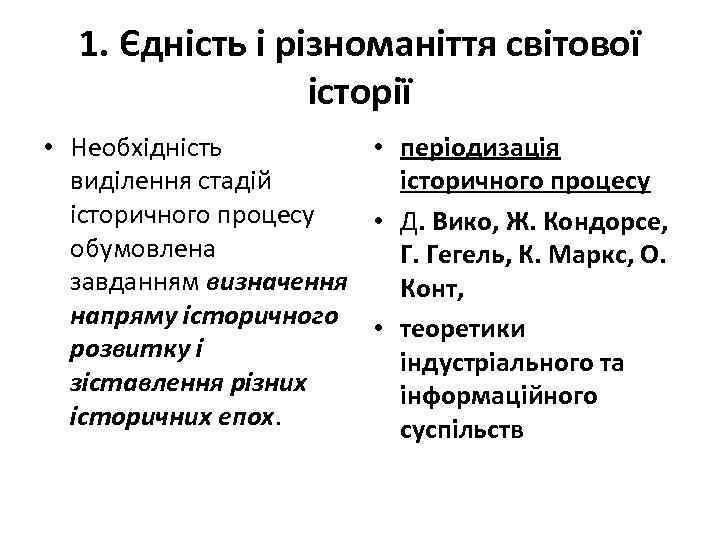 1. Єдність і різноманіття світової історії

• Необхідність виділення стадій історичного процесу обумовлена завданням визначення напряму історичного розвитку і зіставлення різних історичних епох.

• періодизація історичного процесу
• Д. Вико, Ж. Кондорсе, Г. Гегель, К. Маркс, О. Конт,
• теоретики індустріального та інформаційного суспільств